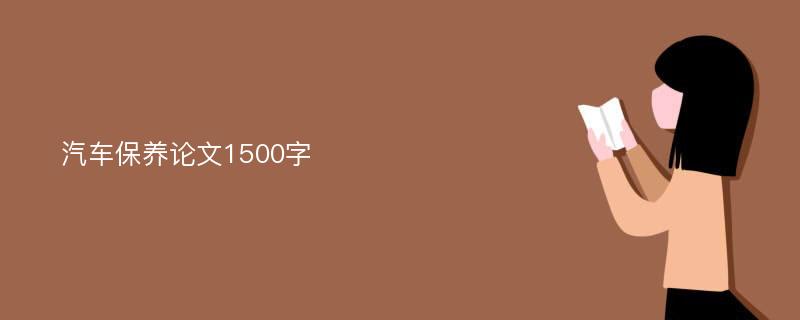 汽车保养论文1500字